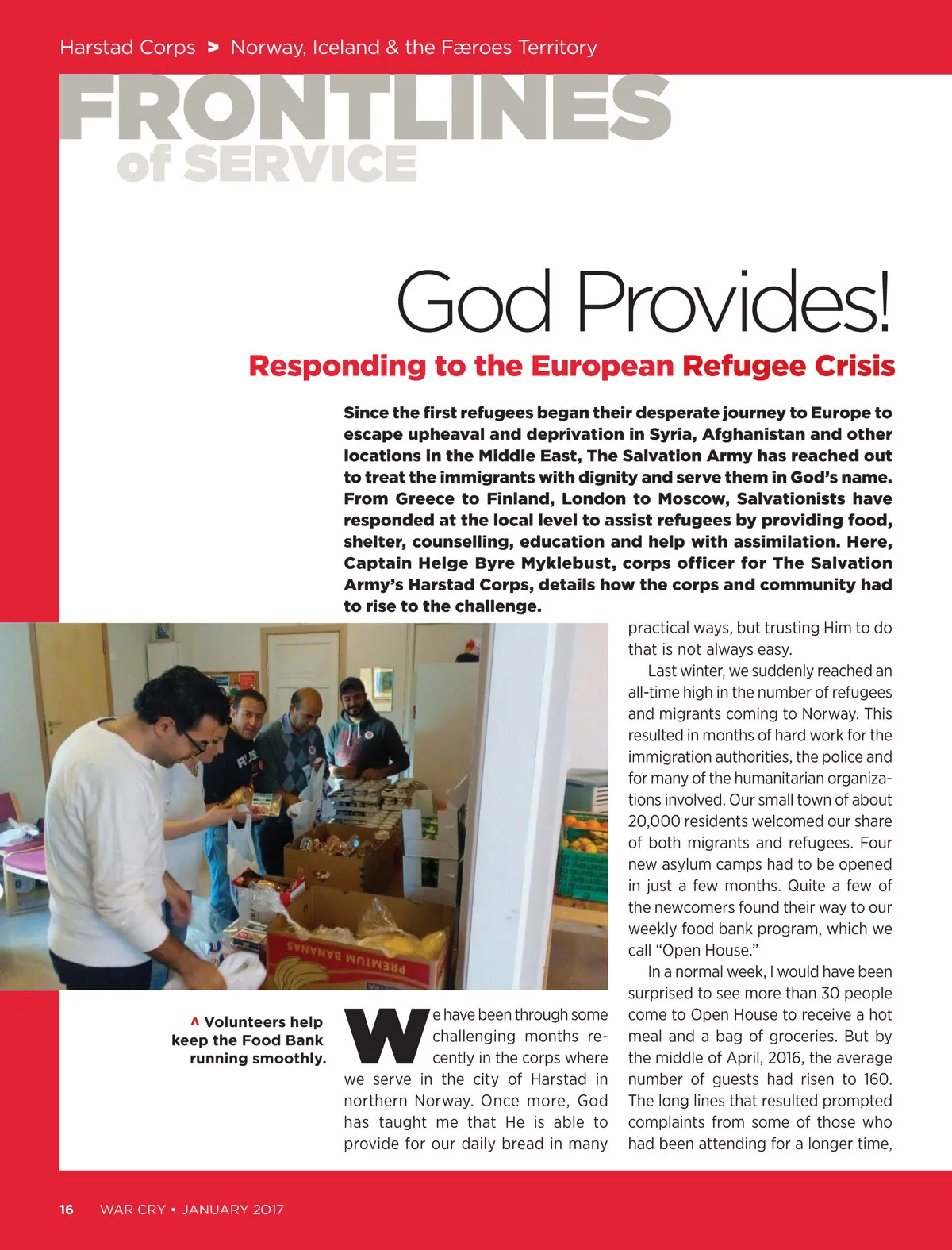 Harstad Corps > Norway, Iceland & the Færoes Territory

FRONTLINES
of SERVICE

God Provides!

Responding to the European Refugee Crisis

Since the first refugees began their desperate journey to Europe to escape upheaval and deprivation in Syria, Afghanistan and other locations in the Middle East, The Salvation Army has reached out to treat the immigrants with dignity and serve them in God's name. From Greece to Finland, London to Moscow, Salvationists have responded at the local level to assist refugees by providing food, shelter, counselling, education and help with assimilation. Here, Captain Helge Byre Myklebust, corps officer for The Salvation Army's Harstad Corps, details how the corps and community had to rise to the challenge.

PREMIUM BANANAS

^ Volunteers help keep the Food Bank running smoothly.

We have been through some challenging months recently in the corps where we serve in the city of Harstad in northern Norway. Once more, God has taught me that He is able to provide for our daily bread in many practical ways, but trusting Him to do that is not always easy.

Last winter, we suddenly reached an all-time high in the number of refugees and migrants coming to Norway. This resulted in months of hard work for the immigration authorities, the police and for many of the humanitarian organizations involved. Our small town of about 20,000 residents welcomed our share of both migrants and refugees. Four new asylum camps had to be opened in just a few months. Quite a few of the newcomers found their way to our weekly food bank program, which we call "Open House."

In a normal week, I would have been surprised to see more than 30 people come to Open House to receive a hot meal and a bag of groceries. But by the middle of April, 2016, the average number of guests had risen to 160. The long lines that resulted prompted complaints from some of those who had been attending for a longer time,

16 WAR CRY • JANUARY 2017